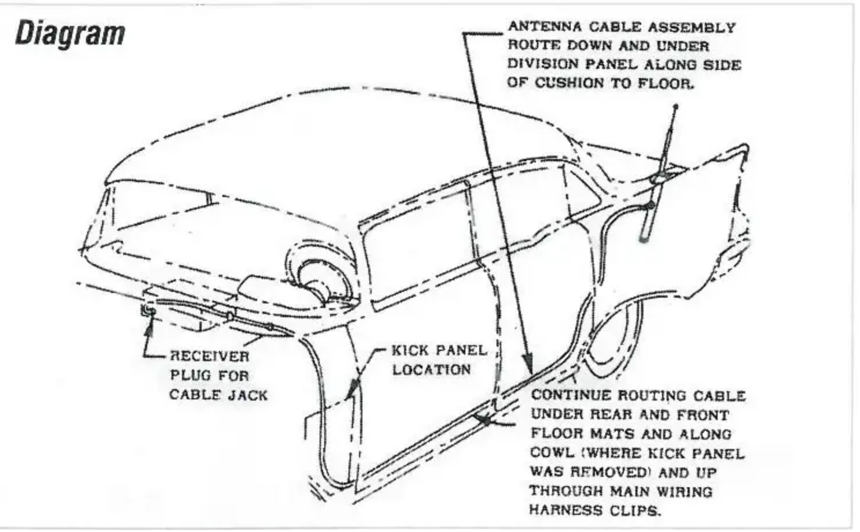 Diagram

ANTENNA CABLE ASSEMBLY ROUTE DOWN AND UNDER DIVISION PANEL ALONG SIDE OF CUSHION TO FLOOR.

RECEIVER PLUG FOR CABLE JACK

KICK PANEL LOCATION

CONTINUE ROUTING CABLE UNDER REAR AND FRONT FLOOR MATS AND ALONG COWL (WHERE KICK PANEL WAS REMOVED) AND UP THROUGH MAIN WIRING HARNESS CLIPS.